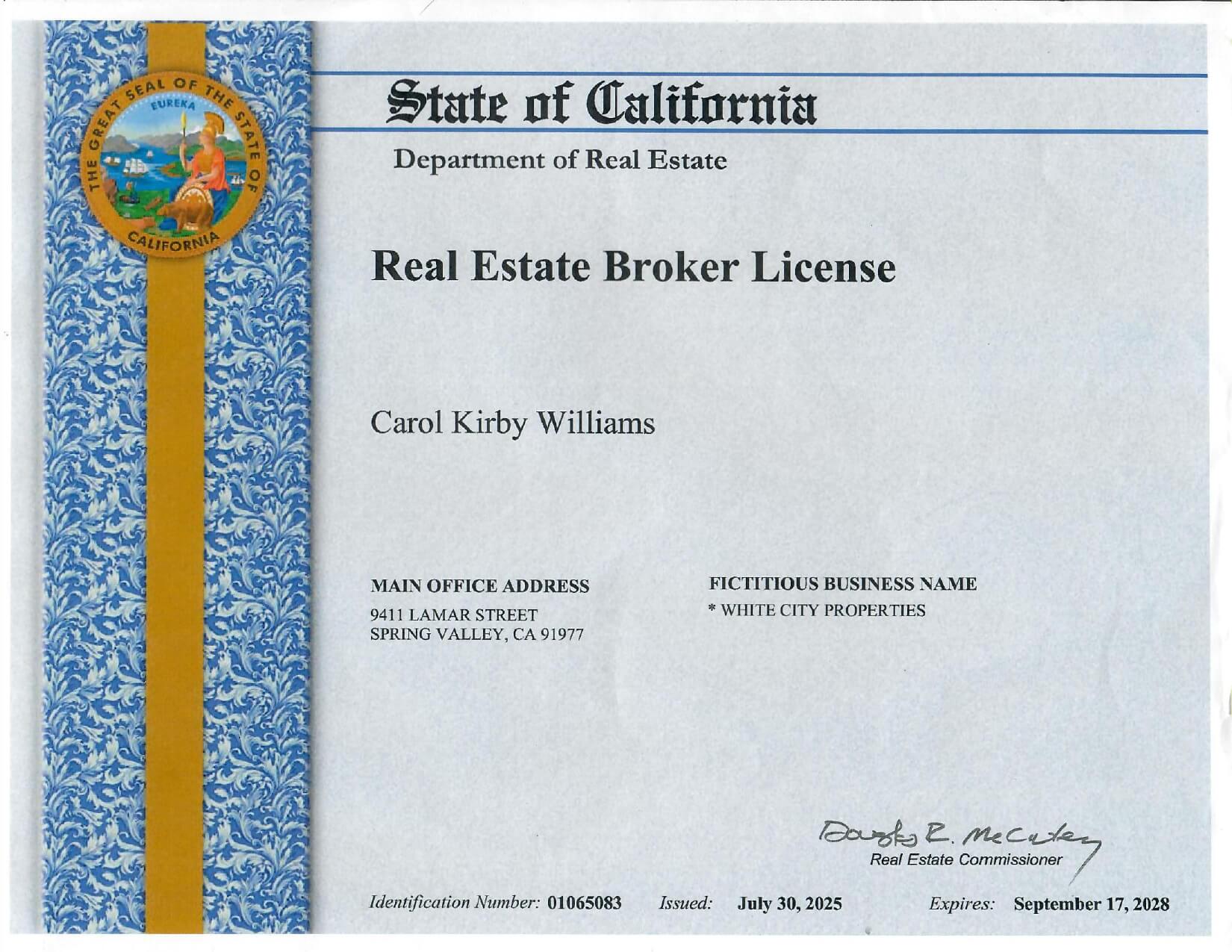 THE GREAT SEAL OF THE STATE OF CALIFORNIA
EUREKA

State of California

Department of Real Estate

Real Estate Broker License

Carol Kirby Williams

MAIN OFFICE ADDRESS
9411 LAMAR STREET
SPRING VALLEY, CA 91977

FICTITIOUS BUSINESS NAME
* WHITE CITY PROPERTIES

Douglas R. McCauley
Real Estate Commissioner

Identification Number: 01065083 Issued: July 30, 2025 Expires: September 17, 2028